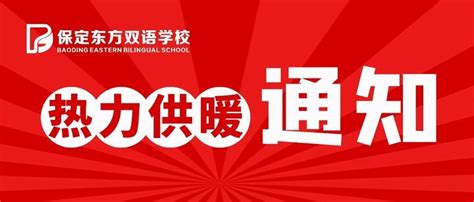 保定东方双语学校
BAODING EASTERN BILINGUAL SCHOOL

热力供暖 通知